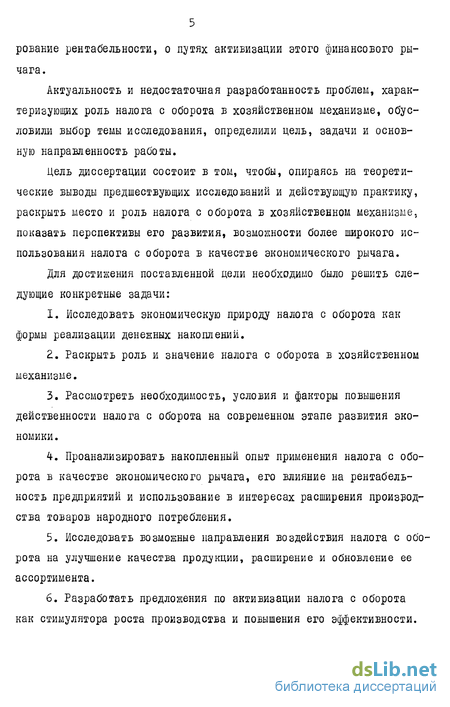 5

рование рентабельности, о путях активизации этого финансового рычага.

Актуальность и недостаточная разработанность проблем, характеризующих роль налога с оборота в хозяйственном механизме, обусловили выбор темы исследования, определили цель, задачи и основную направленность работы.

Цель диссертации состоит в том, чтобы, опираясь на теоретические выводы предшествующих исследований и действующую практику, раскрыть место и роль налога с оборота в хозяйственном механизме, показать перспективы его развития, возможности более широкого использования налога с оборота в качестве экономического рычага.

Для достижения поставленной цели необходимо было решить следующие конкретные задачи:

I. Исследовать экономическую природу налога с оборота как формы реализации денежных накоплений.

2. Раскрыть роль и значение налога с оборота в хозяйственном механизме.

3. Рассмотреть необходимость, условия и факторы повышения действенности налога с оборота на современном этапе развития экономики.

4. Проанализировать накопленный опыт применения налога с оборота в качестве экономического рычага, его влияние на рентабельность предприятий и использование в интересах расширения производства товаров народного потребления.

5. Исследовать возможные направления воздействия налога с оборота на улучшение качества продукции, расширение и обновление ее ассортимента.

6. Разработать предложения по активизации налога с оборота как стимулятора роста производства и повышения его эффективности.

dsLib.net
библиотека диссертаций